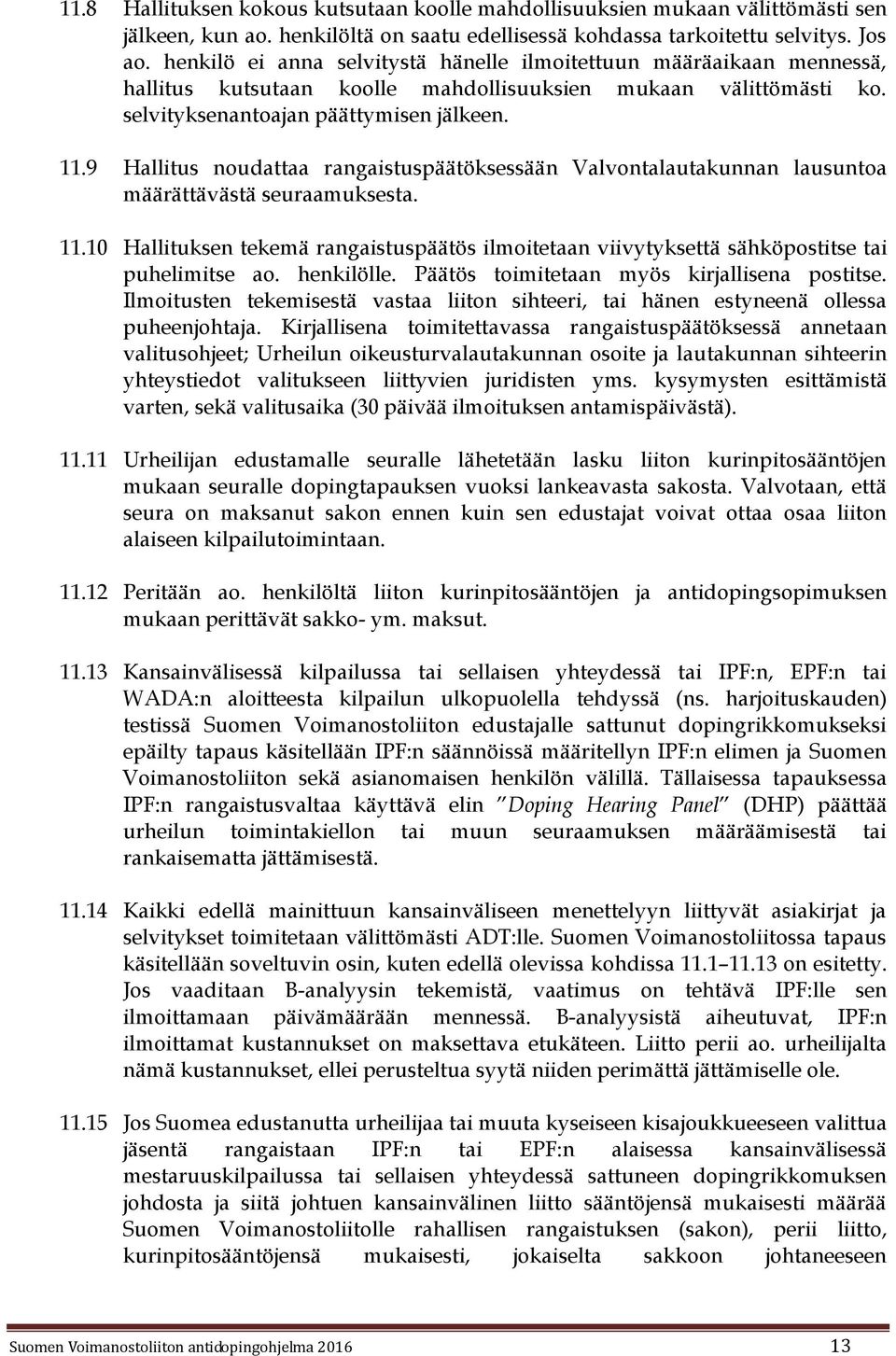 11.8 Hallituksen kokous kutsutaan koolle mahdollisuuksien mukaan välittömästi sen jälkeen, kun ao. henkilöltä on saatu edellisessä kohdassa tarkoitettu selvitys. Jos ao. henkilö ei anna selvitystä hänelle ilmoitettuun määräaikaan mennessä, hallitus kutsutaan koolle mahdollisuuksien mukaan välittömästi ko. selvityksenantoajan päättymisen jälkeen.

11.9 Hallitus noudattaa rangaistuspäätöksessään Valvontalautakunnan lausuntoa määrättävästä seuraamuksesta.

11.10 Hallituksen tekemä rangaistuspäätös ilmoitetaan viivytyksettä sähköpostitse tai puhelimitse ao. henkilölle. Päätös toimitetaan myös kirjallisena postitse. Ilmoitusten tekemisestä vastaa liiton sihteeri, tai hänen estyneenä ollessa puheenjohtaja. Kirjallisena toimitettavassa rangaistuspäätöksessä annetaan valitusohjeet; Urheilun oikeusturvalautakunnan osoite ja lautakunnan sihteerin yhteystiedot valitukseen liittyvien juridisten yms. kysymysten esittämistä varten, sekä valitusaika (30 päivää ilmoituksen antamispäivästä).

11.11 Urheilijan edustamalle seuralle lähetetään lasku liiton kurinpitosääntöjen mukaan seuralle dopingtapauksen vuoksi lankeavasta sakosta. Valvotaan, että seura on maksanut sakon ennen kuin sen edustajat voivat ottaa osaa liiton alaiseen kilpailutoimintaan.

11.12 Peritään ao. henkilöltä liiton kurinpitosääntöjen ja antidopingsopimuksen mukaan perittävät sakko- ym. maksut.

11.13 Kansainvälisessä kilpailussa tai sellaisen yhteydessä tai IPF:n, EPF:n tai WADA:n aloitteesta kilpailun ulkopuolella tehdyssä (ns. harjoituskauden) testissä Suomen Voimanostoliiton edustajalle sattunut dopingrikkomukseksi epäilty tapaus käsitellään IPF:n säännöissä määritellyn IPF:n elimen ja Suomen Voimanostoliiton sekä asianomaisen henkilön välillä. Tällaisessa tapauksessa IPF:n rangaistusvaltaa käyttävä elin ”Doping Hearing Panel” (DHP) päättää urheilun toimintakiellon tai muun seuraamuksen määräämisestä tai rankaisematta jättämisestä.

11.14 Kaikki edellä mainittuun kansainväliseen menettelyyn liittyvät asiakirjat ja selvitykset toimitetaan välittömästi ADT:lle. Suomen Voimanostoliitossa tapaus käsitellään soveltuvin osin, kuten edellä olevissa kohdissa 11.1–11.13 on esitetty. Jos vaaditaan B-analyysin tekemistä, vaatimus on tehtävä IPF:lle sen ilmoittamaan päivämäärään mennessä. B-analyysistä aiheutuvat, IPF:n ilmoittamat kustannukset on maksettava etukäteen. Liitto perii ao. urheilijalta nämä kustannukset, ellei perusteltua syytä niiden perimättä jättämiselle ole.

11.15 Jos Suomea edustanutta urheilijaa tai muuta kyseiseen kisajoukkueeseen valittua jäsentä rangaistaan IPF:n tai EPF:n alaisessa kansainvälisessä mestaruuskilpailussa tai sellaisen yhteydessä sattuneen dopingrikkomuksen johdosta ja siitä johtuen kansainvälinen liitto sääntöjensä mukaisesti määrää Suomen Voimanostoliitolle rahallisen rangaistuksen (sakon), perii liitto, kurinpitosääntöjensä mukaisesti, jokaiselta sakkoon johtaneeseen

Suomen Voimanostoliiton antidopingohjelma 2016 13